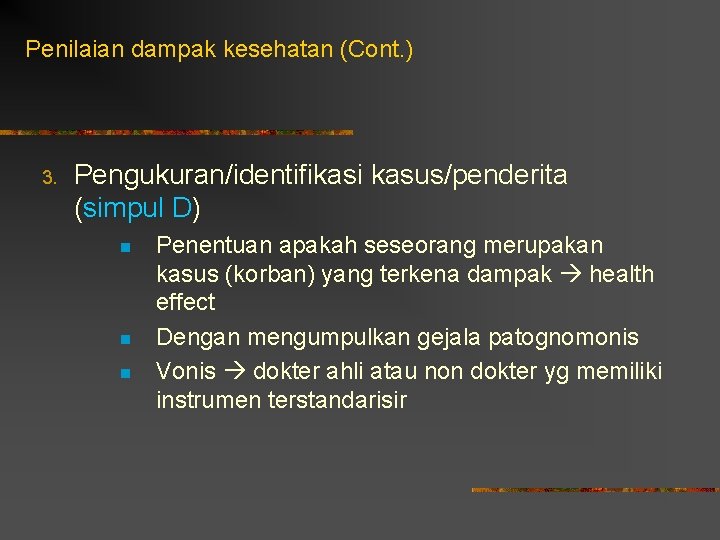 Penilaian dampak kesehatan (Cont.)

3. Pengukuran/identifikasi kasus/penderita (simpul D)

- Penentuan apakah seseorang merupakan kasus (korban) yang terkena dampak → health effect
- Dengan mengumpulkan gejala patognomonis
- Vonis → dokter ahli atau non dokter yg memiliki instrumen terstandarisir